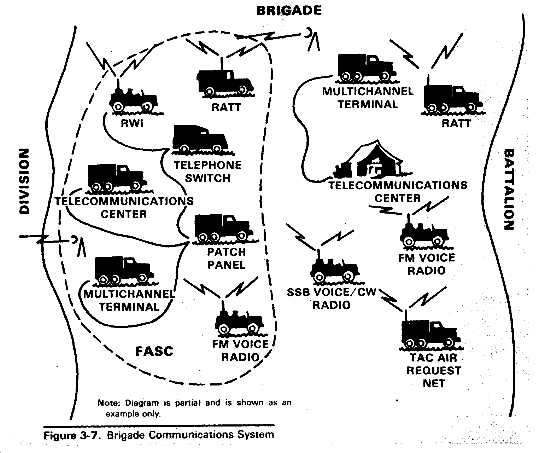 BRIGADE

DIVISION

BATTALION

RWI

RATT

TELEPHONE SWITCH

TELECOMMUNICATIONS CENTER

PATCH PANEL

MULTICHANNEL TERMINAL

FM VOICE RADIO

FASC

MULTICHANNEL TERMINAL

RATT

TELECOMMUNICATIONS CENTER

FM VOICE RADIO

SSB VOICE/CW RADIO

TAC AIR REQUEST NET

Note: Diagram is partial and is shown as an example only.

Figure 3-7. Brigade Communications System